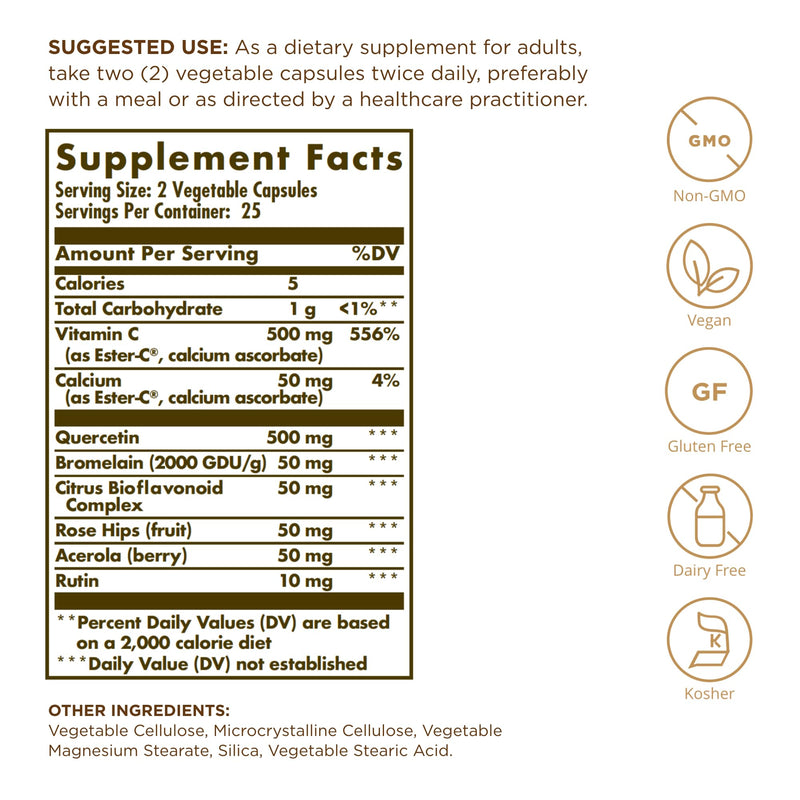 SUGGESTED USE: As a dietary supplement for adults, take two (2) vegetable capsules twice daily, preferably with a meal or as directed by a healthcare practitioner.

Supplement Facts
Serving Size: 2 Vegetable Capsules
Servings Per Container: 25

| Amount Per Serving | | %DV |
|---|---|---|
| Calories | 5 | |
| Total Carbohydrate | 1 g | <1%** |
| Vitamin C (as Ester-C®, calcium ascorbate) | 500 mg | 556% |
| Calcium (as Ester-C®, calcium ascorbate) | 50 mg | 4% |
| Quercetin | 500 mg | *** |
| Bromelain (2000 GDU/g) | 50 mg | *** |
| Citrus Bioflavonoid Complex | 50 mg | *** |
| Rose Hips (fruit) | 50 mg | *** |
| Acerola (berry) | 50 mg | *** |
| Rutin | 10 mg | *** |

**Percent Daily Values (DV) are based on a 2,000 calorie diet
***Daily Value (DV) not established

OTHER INGREDIENTS:
Vegetable Cellulose, Microcrystalline Cellulose, Vegetable Magnesium Stearate, Silica, Vegetable Stearic Acid.

GMO
Non-GMO
Vegan
GF
Gluten Free
Dairy Free
K
Kosher